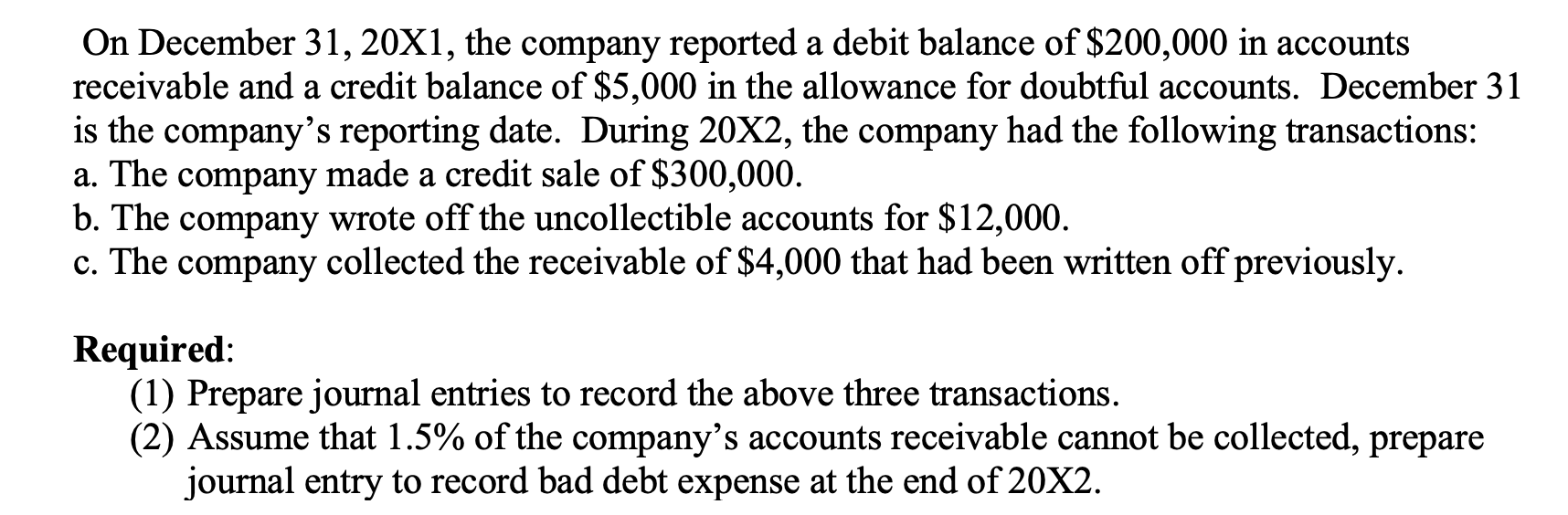 On December 31, 20X1, the company reported a debit balance of \$200,000 in accounts receivable and a credit balance of \$5,000 in the allowance for doubtful accounts. December 31 is the company's reporting date. During 20X2, the company had the following transactions:
a. The company made a credit sale of \$300,000.
b. The company wrote off the uncollectible accounts for \$12,000.
c. The company collected the receivable of \$4,000 that had been written off previously.

Required:
(1) Prepare journal entries to record the above three transactions.
(2) Assume that 1.5% of the company's accounts receivable cannot be collected, prepare journal entry to record bad debt expense at the end of 20X2.